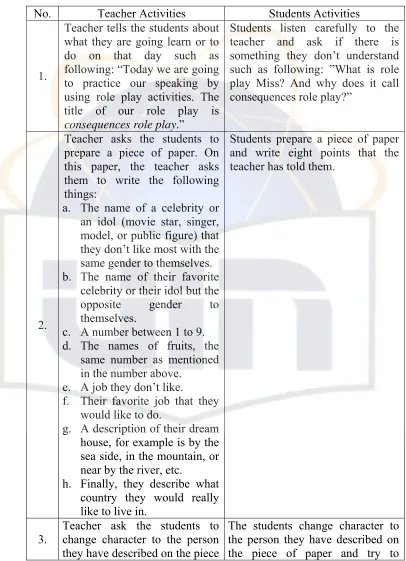 | No. | Teacher Activities | Students Activities |
|---|---|---|
| 1. | Teacher tells the students about what they are going learn or to do on that day such as following: "Today we are going to practice our speaking by using role play activities. The title of our role play is consequences role play." | Students listen carefully to the teacher and ask if there is something they don't understand such as following: "What is role play Miss? And why does it call consequences role play?" |
| 2. | Teacher asks the students to prepare a piece of paper. On this paper, the teacher asks them to write the following things: a. The name of a celebrity or an idol (movie star, singer, model, or public figure) that they don't like most with the same gender to themselves. b. The name of their favorite celebrity or their idol but the opposite gender to themselves. c. A number between 1 to 9. d. The names of fruits, the same number as mentioned in the number above. e. A job they don't like. f. Their favorite job that they would like to do. g. A description of their dream house, for example is by the sea side, in the mountain, or near by the river, etc. h. Finally, they describe what country they would really like to live in. | Students prepare a piece of paper and write eight points that the teacher has told them. |
| 3. | Teacher ask the students to change character to the person they have described on the piece | The students change character to the person they have described on the piece of paper and try to |